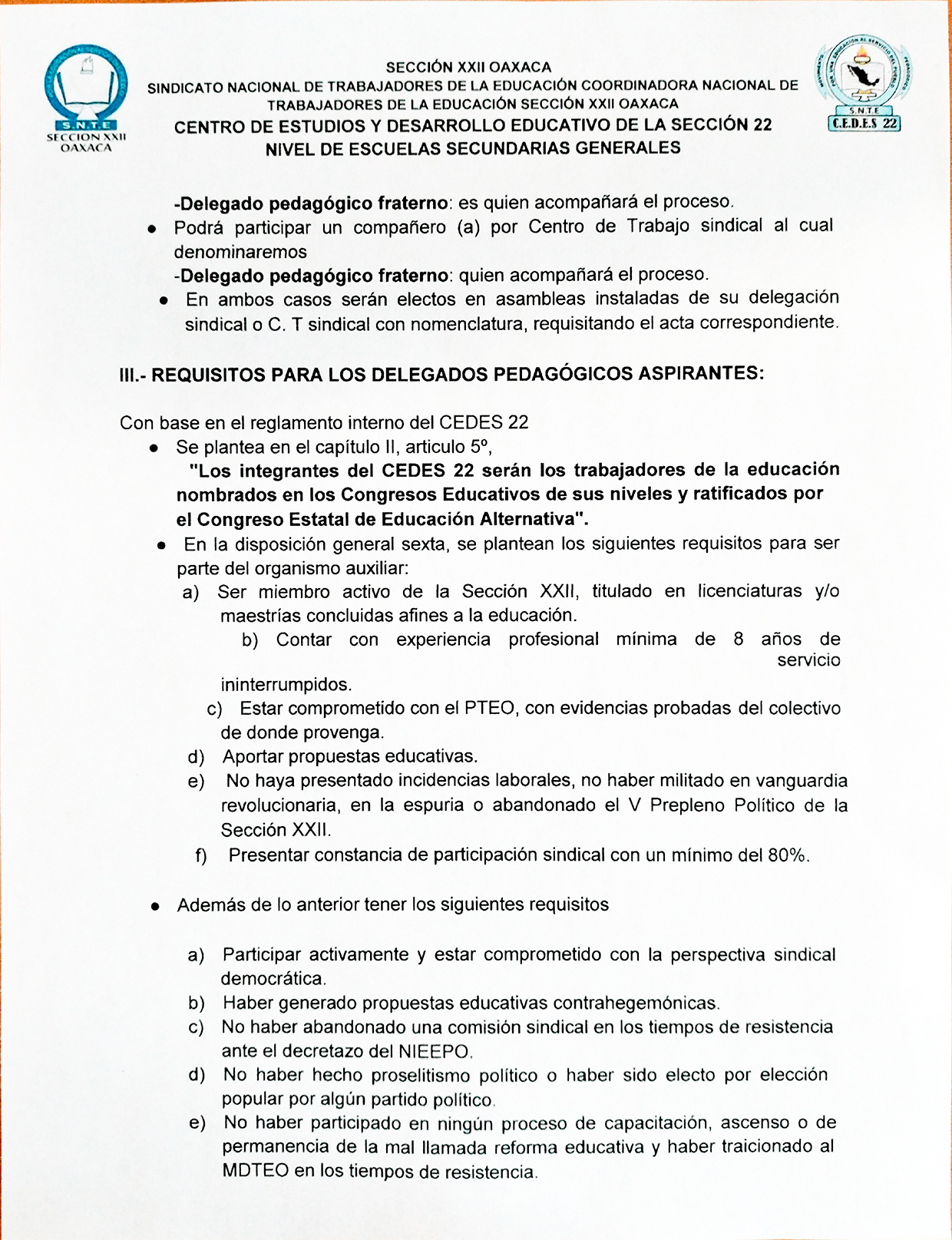 S.N.T.E
SECCION XXII
OAXACA

SECCIÓN XXII OAXACA
SINDICATO NACIONAL DE TRABAJADORES DE LA EDUCACIÓN COORDINADORA NACIONAL DE TRABAJADORES DE LA EDUCACIÓN SECCIÓN XXII OAXACA
CENTRO DE ESTUDIOS Y DESARROLLO EDUCATIVO DE LA SECCIÓN 22
NIVEL DE ESCUELAS SECUNDARIAS GENERALES

S.N.T.E
C.E.D.E.S 22

-Delegado pedagógico fraterno: es quien acompañará el proceso.
• Podrá participar un compañero (a) por Centro de Trabajo sindical al cual denominaremos
-Delegado pedagógico fraterno: quien acompañará el proceso.
• En ambos casos serán electos en asambleas instaladas de su delegación sindical o C. T sindical con nomenclatura, requisitando el acta correspondiente.

III.- REQUISITOS PARA LOS DELEGADOS PEDAGÓGICOS ASPIRANTES:

Con base en el reglamento interno del CEDES 22
• Se plantea en el capítulo II, articulo 5º,
"Los integrantes del CEDES 22 serán los trabajadores de la educación nombrados en los Congresos Educativos de sus niveles y ratificados por el Congreso Estatal de Educación Alternativa".
• En la disposición general sexta, se plantean los siguientes requisitos para ser parte del organismo auxiliar:
a) Ser miembro activo de la Sección XXII, titulado en licenciaturas y/o maestrías concluidas afines a la educación.
b) Contar con experiencia profesional mínima de 8 años de servicio ininterrumpidos.
c) Estar comprometido con el PTEO, con evidencias probadas del colectivo de donde provenga.
d) Aportar propuestas educativas.
e) No haya presentado incidencias laborales, no haber militado en vanguardia revolucionaria, en la espuria o abandonado el V Prepleno Político de la Sección XXII.
f) Presentar constancia de participación sindical con un mínimo del 80%.

• Además de lo anterior tener los siguientes requisitos

a) Participar activamente y estar comprometido con la perspectiva sindical democrática.
b) Haber generado propuestas educativas contrahegemónicas.
c) No haber abandonado una comisión sindical en los tiempos de resistencia ante el decretazo del NIEEPO.
d) No haber hecho proselitismo político o haber sido electo por elección popular por algún partido político.
e) No haber participado en ningún proceso de capacitación, ascenso o de permanencia de la mal llamada reforma educativa y haber traicionado al MDTEO en los tiempos de resistencia.